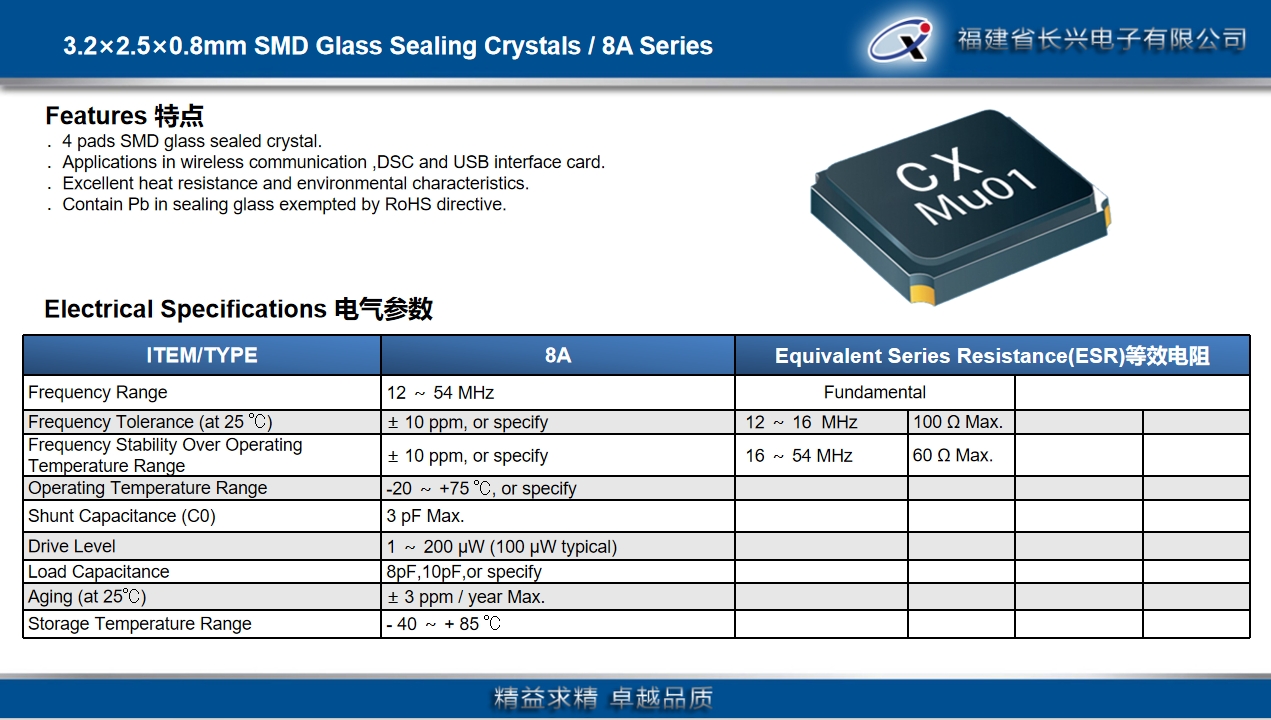 3.2×2.5×0.8mm SMD Glass Sealing Crystals / 8A Series

福建省长兴电子有限公司

Features 特点

. 4 pads SMD glass sealed crystal.
. Applications in wireless communication ,DSC and USB interface card.
. Excellent heat resistance and environmental characteristics.
. Contain Pb in sealing glass exempted by RoHS directive.

CX
Mu01

Electrical Specifications 电气参数

| ITEM/TYPE | 8A | Equivalent Series Resistance(ESR)等效电阻 | | | |
|---|---|---|---|---|---|
| Frequency Range | 12 ~ 54 MHz | Fundamental | | | |
| Frequency Tolerance (at 25 ℃) | ± 10 ppm, or specify | 12 ~ 16 MHz | 100 Ω Max. | | |
| Frequency Stability Over Operating Temperature Range | ± 10 ppm, or specify | 16 ~ 54 MHz | 60 Ω Max. | | |
| Operating Temperature Range | -20 ~ +75 ℃, or specify | | | | |
| Shunt Capacitance (C0) | 3 pF Max. | | | | |
| Drive Level | 1 ~ 200 µW (100 µW typical) | | | | |
| Load Capacitance | 8pF,10pF,or specify | | | | |
| Aging (at 25℃) | ± 3 ppm / year Max. | | | | |
| Storage Temperature Range | - 40 ~ + 85 ℃ | | | | |

精益求精 卓越品质